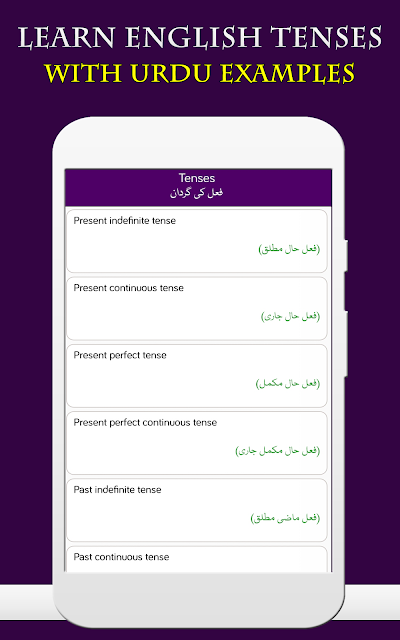 LEARN ENGLISH TENSES
WITH URDU EXAMPLES

Tenses
فعل کی گردان

Present indefinite tense
(فعل حال مطلق)

Present continuous tense
(فعل حال جاری)

Present perfect tense
(فعل حال مکمل)

Present perfect continuous tense
(فعل حال مکمل جاری)

Past indefinite tense
(فعل ماضی مطلق)

Past continuous tense